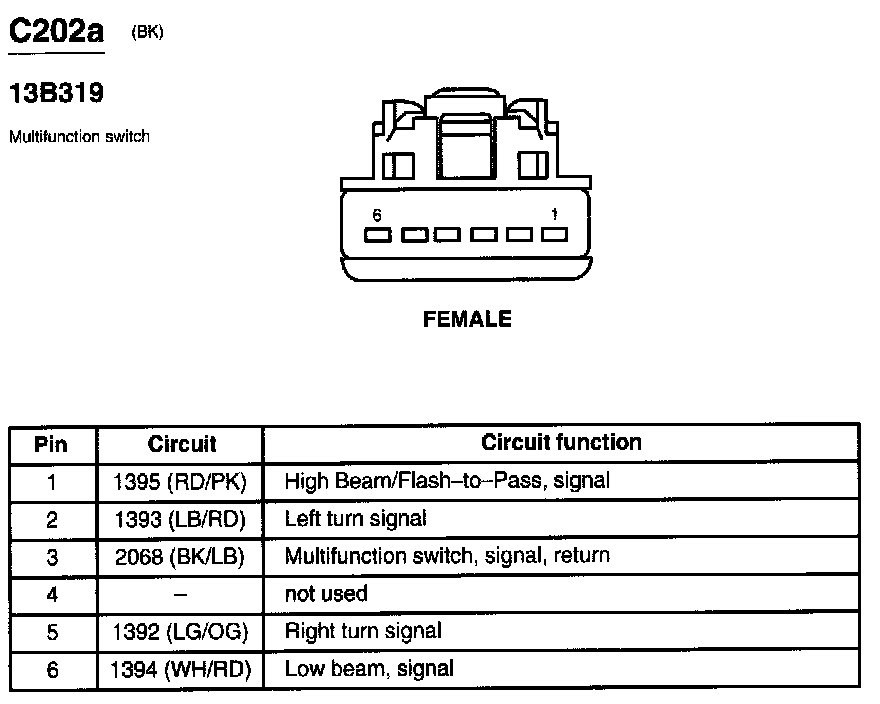 C202a (BK)

13B319

Multifunction switch

6 1

FEMALE

| Pin | Circuit | Circuit function |
|---|---|---|
| 1 | 1395 (RD/PK) | High Beam/Flash–to–Pass, signal |
| 2 | 1393 (LB/RD) | Left turn signal |
| 3 | 2068 (BK/LB) | Multifunction switch, signal, return |
| 4 | – | not used |
| 5 | 1392 (LG/OG) | Right turn signal |
| 6 | 1394 (WH/RD) | Low beam, signal |